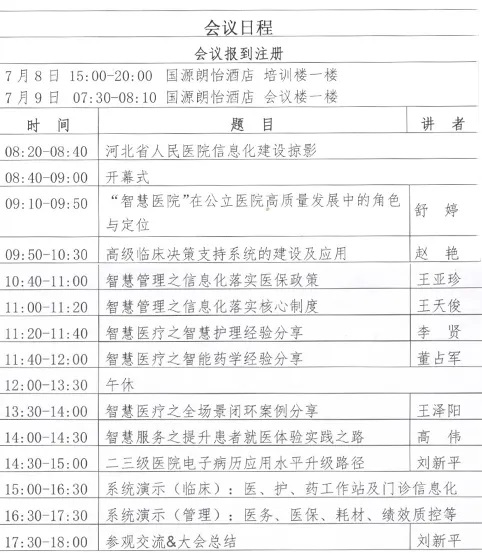 会议日程

会议报到注册

7月8日 15:00-20:00 国源朗怡酒店 培训楼一楼
7月9日 07:30-08:10 国源朗怡酒店 会议楼一楼

| 时 间 | 题 目 | 讲 者 |
|---|---|---|
| 08:20-08:40 | 河北省人民医院信息化建设掠影 | |
| 08:40-09:00 | 开幕式 | |
| 09:10-09:50 | “智慧医院”在公立医院高质量发展中的角色与定位 | 舒 婷 |
| 09:50-10:30 | 高级临床决策支持系统的建设及应用 | 赵 艳 |
| 10:40-11:00 | 智慧管理之信息化落实医保政策 | 王亚珍 |
| 11:00-11:20 | 智慧管理之信息化落实核心制度 | 王天俊 |
| 11:20-11:40 | 智慧医疗之智慧护理经验分享 | 李 贤 |
| 11:40-12:00 | 智慧医疗之智能药学经验分享 | 董占军 |
| 12:00-13:30 | 午休 | |
| 13:30-14:00 | 智慧医疗之全场景闭环案例分享 | 王泽阳 |
| 14:00-14:30 | 智慧服务之提升患者就医体验实践之路 | 高 伟 |
| 14:30-15:00 | 二三级医院电子病历应用水平升级路径 | 刘新平 |
| 15:00-16:30 | 系统演示（临床）：医、护、药工作站及门诊信息化 | |
| 16:30-17:30 | 系统演示（管理）：医务、医保、耗材、绩效质控等 | |
| 17:30-18:00 | 参观交流&大会总结 | 刘新平 |